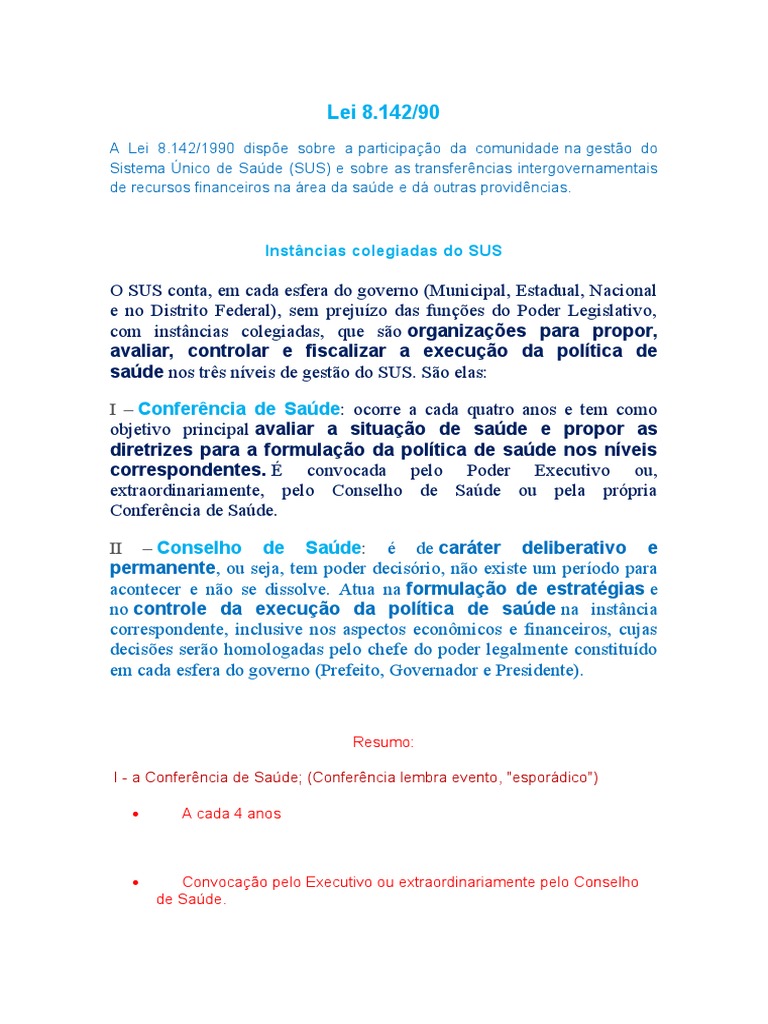 Lei 8.142/90

A Lei 8.142/1990 dispõe sobre a participação da comunidade na gestão do Sistema Único de Saúde (SUS) e sobre as transferências intergovernamentais de recursos financeiros na área da saúde e dá outras providências.

Instâncias colegiadas do SUS

O SUS conta, em cada esfera do governo (Municipal, Estadual, Nacional e no Distrito Federal), sem prejuízo das funções do Poder Legislativo, com instâncias colegiadas, que são organizações para propor, avaliar, controlar e fiscalizar a execução da política de saúde nos três níveis de gestão do SUS. São elas:

I – Conferência de Saúde: ocorre a cada quatro anos e tem como objetivo principal avaliar a situação de saúde e propor as diretrizes para a formulação da política de saúde nos níveis correspondentes. É convocada pelo Poder Executivo ou, extraordinariamente, pelo Conselho de Saúde ou pela própria Conferência de Saúde.

II – Conselho de Saúde: é de caráter deliberativo e permanente, ou seja, tem poder decisório, não existe um período para acontecer e não se dissolve. Atua na formulação de estratégias e no controle da execução da política de saúde na instância correspondente, inclusive nos aspectos econômicos e financeiros, cujas decisões serão homologadas pelo chefe do poder legalmente constituído em cada esfera do governo (Prefeito, Governador e Presidente).

Resumo:

I - a Conferência de Saúde; (Conferência lembra evento, "esporádico")

• A cada 4 anos

• Convocação pelo Executivo ou extraordinariamente pelo Conselho de Saúde.